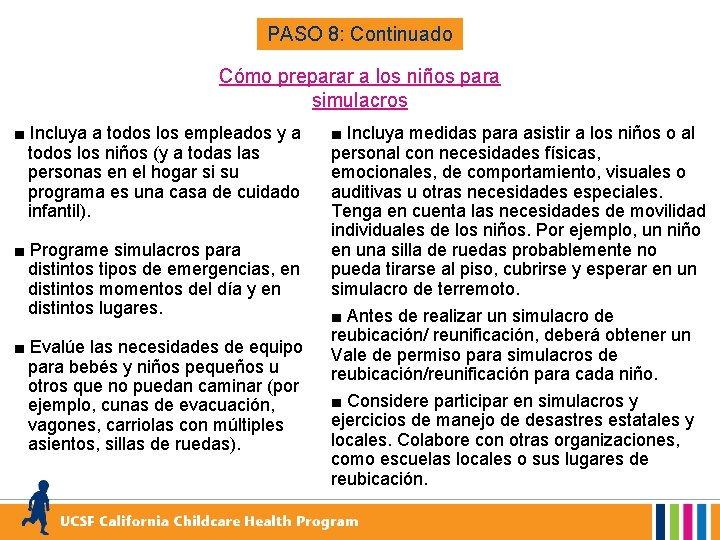 PASO 8: Continuado

Cómo preparar a los niños para simulacros

■ Incluya a todos los empleados y a todos los niños (y a todas las personas en el hogar si su programa es una casa de cuidado infantil).

■ Programe simulacros para distintos tipos de emergencias, en distintos momentos del día y en distintos lugares.

■ Evalúe las necesidades de equipo para bebés y niños pequeños u otros que no puedan caminar (por ejemplo, cunas de evacuación, vagones, carriolas con múltiples asientos, sillas de ruedas).

■ Incluya medidas para asistir a los niños o al personal con necesidades físicas, emocionales, de comportamiento, visuales o auditivas u otras necesidades especiales. Tenga en cuenta las necesidades de movilidad individuales de los niños. Por ejemplo, un niño en una silla de ruedas probablemente no pueda tirarse al piso, cubrirse y esperar en un simulacro de terremoto.

■ Antes de realizar un simulacro de reubicación/ reunificación, deberá obtener un Vale de permiso para simulacros de reubicación/reunificación para cada niño.

■ Considere participar en simulacros y ejercicios de manejo de desastres estatales y locales. Colabore con otras organizaciones, como escuelas locales o sus lugares de reubicación.

UCSF California Childcare Health Program